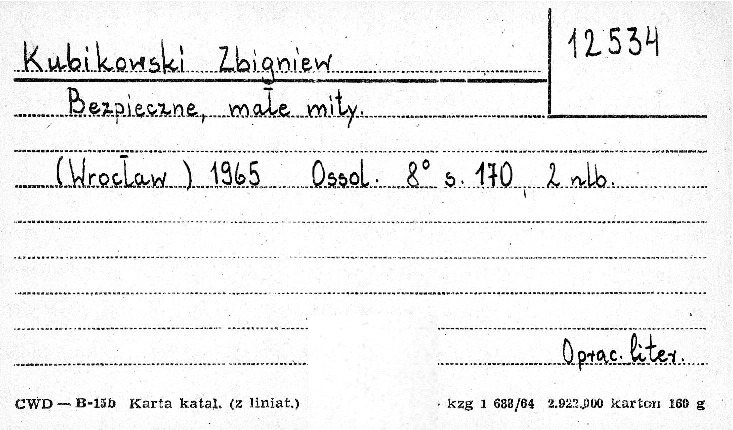 Kubikowski Zbigniew

12534

Bezpieczne, małe mity.

(Wrocław) 1965 Ossol. 8° s. 170, 2 nlb.

Oprac. liter.

CWD — B-15b Karta katal. (z liniat.) kzg 1 688/64 2.922.000 karton 160 g